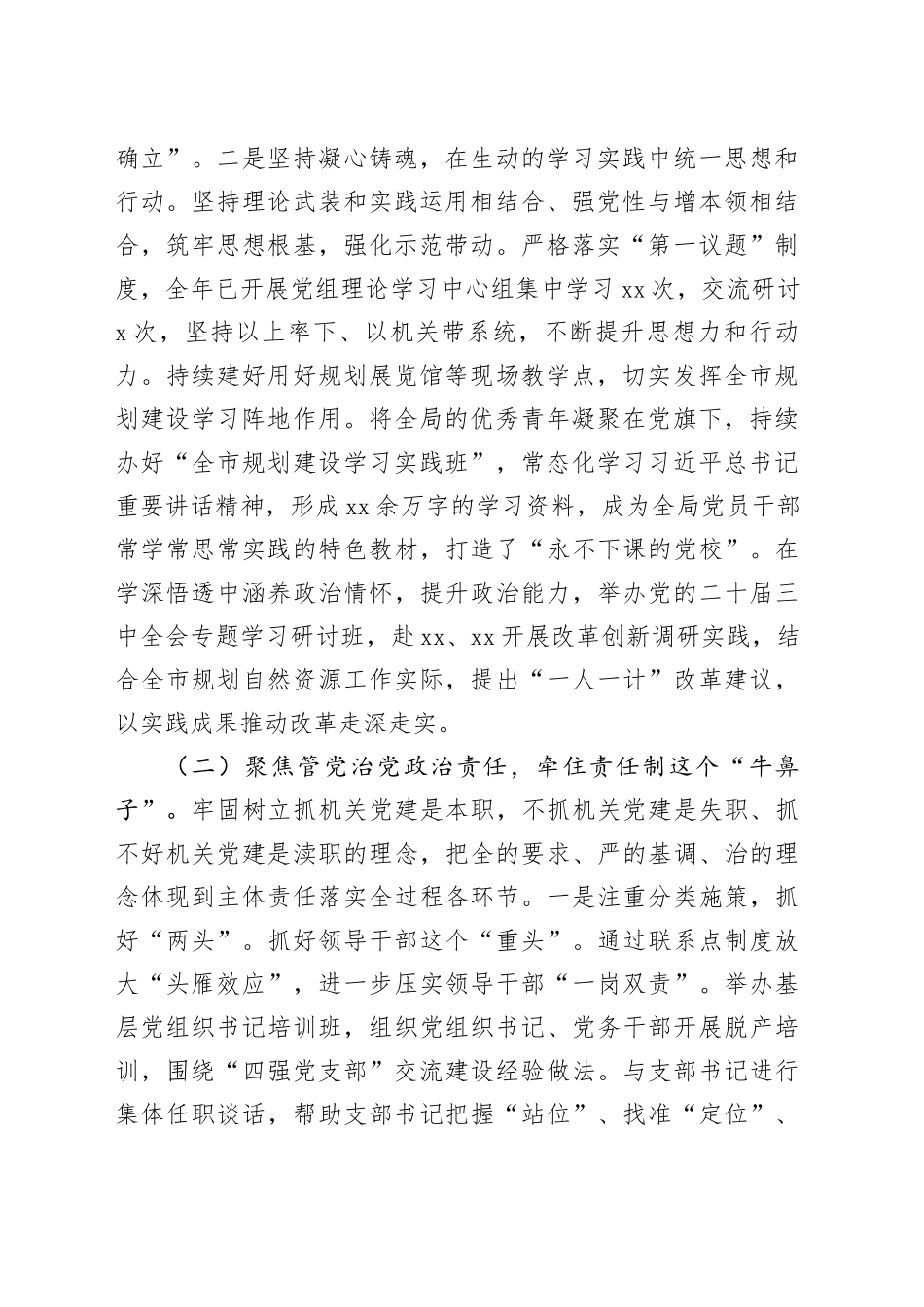 确立”。二是坚持凝心铸魂，在生动的学习实践中统一思想和行动。坚持理论武装和实践运用相结合、强党性与增本领相结合，筑牢思想根基，强化示范带动。严格落实“第一议题”制度，全年已开展党组理论学习中心组集中学习 xx 次，交流研讨 x 次，坚持以上率下、以机关带系统，不断提升思想力和行动力。持续建好用好规划展览馆等现场教学点，切实发挥全市规划建设学习阵地作用。将全局的优秀青年凝聚在党旗下，持续办好“全市规划建设学习实践班”，常态化学习习近平总书记重要讲话精神，形成 xx 余万字的学习资料，成为全局党员干部常学常思常实践的特色教材，打造了“永不下课的党校”。在学深悟透中涵养政治情怀，提升政治能力，举办党的二十届三中全会专题学习研讨班，赴 xx、xx 开展改革创新调研实践，结合全市规划自然资源工作实际，提出“一人一计”改革建议，以实践成果推动改革走深走实。

（二）聚焦管党治党政治责任，牵住责任制这个“牛鼻子”。牢固树立抓机关党建是本职，不抓机关党建是失职、抓不好机关党建是渎职的理念，把全的要求、严的基调、治的理念体现到主体责任落实全过程各环节。一是注重分类施策，抓好“两头”。抓好领导干部这个“重头”。通过联系点制度放大“头雁效应”，进一步压实领导干部“一岗双责”。举办基层党组织书记培训班，组织党组织书记、党务干部开展脱产培训，围绕“四强党支部”交流建设经验做法。与支部书记进行集体任职谈话，帮助支部书记把握“站位”、找准“定位”、